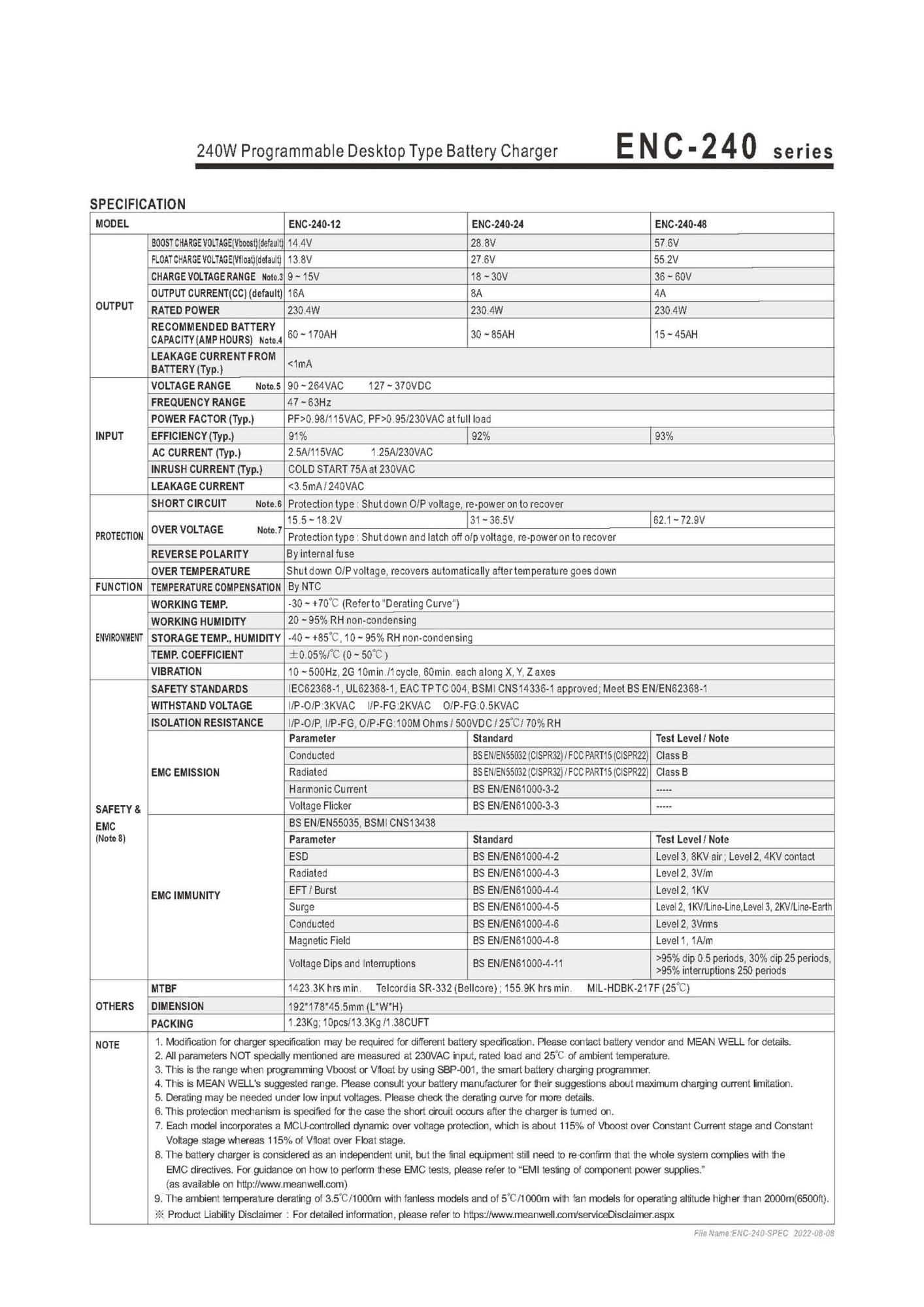 240W Programmable Desktop Type Battery Charger

ENC-240 series

SPECIFICATION

| MODEL | | ENC-240-12 | ENC-240-24 | ENC-240-48 |
|---|---|---|---|---|
| OUTPUT | BOOST CHARGE VOLTAGE(Vboost)(default) | 14.4V | 28.8V | 57.6V |
| | FLOAT CHARGE VOLTAGE(Vfloat)(default) | 13.8V | 27.6V | 55.2V |
| | CHARGE VOLTAGE RANGE Note.3 | 9 ~ 15V | 18 ~ 30V | 36 ~ 60V |
| | OUTPUT CURRENT(CC) (default) | 16A | 8A | 4A |
| | RATED POWER | 230.4W | 230.4W | 230.4W |
| | RECOMMENDED BATTERY CAPACITY (AMP HOURS) Note.4 | 60 ~ 170AH | 30 ~ 85AH | 15 ~ 45AH |
| | LEAKAGE CURRENT FROM BATTERY (Typ.) | <1mA | | |
| INPUT | VOLTAGE RANGE Note.5 | 90 ~ 264VAC 127 ~ 370VDC | | |
| | FREQUENCY RANGE | 47 ~ 63Hz | | |
| | POWER FACTOR (Typ.) | PF>0.98/115VAC, PF>0.95/230VAC at full load | | |
| | EFFICIENCY (Typ.) | 91% | 92% | 93% |
| | AC CURRENT (Typ.) | 2.5A/115VAC 1.25A/230VAC | | |
| | INRUSH CURRENT (Typ.) | COLD START 75A at 230VAC | | |
| | LEAKAGE CURRENT | <3.5mA / 240VAC | | |
| PROTECTION | SHORT CIRCUIT Note.6 | Protection type : Shut down O/P voltage, re-power on to recover | | |
| | OVER VOLTAGE Note.7 | 15.5 ~ 18.2V | 31 ~ 36.5V | 62.1 ~ 72.9V |
| | | Protection type : Shut down and latch off o/p voltage, re-power on to recover | | |
| | REVERSE POLARITY | By internal fuse | | |
| | OVER TEMPERATURE | Shut down O/P voltage, recovers automatically after temperature goes down | | |
| FUNCTION | TEMPERATURE COMPENSATION | By NTC | | |
| ENVIRONMENT | WORKING TEMP. | -30 ~ +70℃ (Refer to "Derating Curve") | | |
| | WORKING HUMIDITY | 20 ~ 95% RH non-condensing | | |
| | STORAGE TEMP., HUMIDITY | -40 ~ +85℃, 10 ~ 95% RH non-condensing | | |
| | TEMP. COEFFICIENT | ±0.05%/℃ (0 ~ 50℃) | | |
| | VIBRATION | 10 ~ 500Hz, 2G 10min./1cycle, 60min. each along X, Y, Z axes | | |
| SAFETY & EMC (Note 8) | SAFETY STANDARDS | IEC62368-1, UL62368-1, EAC TP TC 004, BSMI CNS14336-1 approved; Meet BS EN/EN62368-1 | | |
| | WITHSTAND VOLTAGE | I/P-O/P:3KVAC I/P-FG:2KVAC O/P-FG:0.5KVAC | | |
| | ISOLATION RESISTANCE | I/P-O/P, I/P-FG, O/P-FG:100M Ohms / 500VDC / 25℃/ 70% RH | | |
| | EMC EMISSION | Parameter | Standard | Test Level / Note |
| | | Conducted | BS EN/EN55032 (CISPR32) / FCC PART15 (CISPR22) | Class B |
| | | Radiated | BS EN/EN55032 (CISPR32) / FCC PART15 (CISPR22) | Class B |
| | | Harmonic Current | BS EN/EN61000-3-2 | ----- |
| | | Voltage Flicker | BS EN/EN61000-3-3 | ----- |
| | EMC IMMUNITY | BS EN/EN55035, BSMI CNS13438 | | |
| | | Parameter | Standard | Test Level / Note |
| | | ESD | BS EN/EN61000-4-2 | Level 3, 8KV air ; Level 2, 4KV contact |
| | | Radiated | BS EN/EN61000-4-3 | Level 2, 3V/m |
| | | EFT / Burst | BS EN/EN61000-4-4 | Level 2, 1KV |
| | | Surge | BS EN/EN61000-4-5 | Level 2, 1KV/Line-Line,Level 3, 2KV/Line-Earth |
| | | Conducted | BS EN/EN61000-4-6 | Level 2, 3Vrms |
| | | Magnetic Field | BS EN/EN61000-4-8 | Level 1, 1A/m |
| | | Voltage Dips and Interruptions | BS EN/EN61000-4-11 | >95% dip 0.5 periods, 30% dip 25 periods, >95% interruptions 250 periods |
| OTHERS | MTBF | 1423.3K hrs min. Telcordia SR-332 (Bellcore) ; 155.9K hrs min. MIL-HDBK-217F (25℃) | | |
| | DIMENSION | 192*178*45.5mm (L*W*H) | | |
| | PACKING | 1.23Kg; 10pcs/13.3Kg /1.38CUFT | | |

NOTE
1. Modification for charger specification may be required for different battery specification. Please contact battery vendor and MEAN WELL for details.
2. All parameters NOT specially mentioned are measured at 230VAC input, rated load and 25℃ of ambient temperature.
3. This is the range when programming Vboost or Vfloat by using SBP-001, the smart battery charging programmer.
4. This is MEAN WELL's suggested range. Please consult your battery manufacturer for their suggestions about maximum charging current limitation.
5. Derating may be needed under low input voltages. Please check the derating curve for more details.
6. This protection mechanism is specified for the case the short circuit occurs after the charger is turned on.
7. Each model incorporates a MCU-controlled dynamic over voltage protection, which is about 115% of Vboost over Constant Current stage and Constant Voltage stage whereas 115% of Vfloat over Float stage.
8. The battery charger is considered as an independent unit, but the final equipment still need to re-confirm that the whole system complies with the EMC directives. For guidance on how to perform these EMC tests, please refer to "EMI testing of component power supplies." (as available on http://www.meanwell.com)
9. The ambient temperature derating of 3.5℃/1000m with fanless models and of 5℃/1000m with fan models for operating altitude higher than 2000m(6500ft).
※ Product Liability Disclaimer : For detailed information, please refer to https://www.meanwell.com/serviceDisclaimer.aspx

File Name:ENC-240-SPEC 2022-08-08